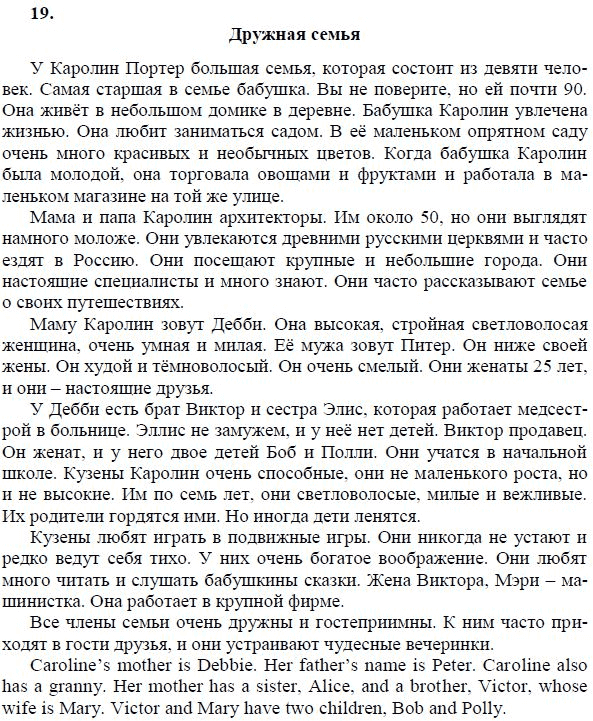 19.

Дружная семья

У Каролин Портер большая семья, которая состоит из девяти человек. Самая старшая в семье бабушка. Вы не поверите, но ей почти 90. Она живёт в небольшом домике в деревне. Бабушка Каролин увлечена жизнью. Она любит заниматься садом. В её маленьком опрятном саду очень много красивых и необычных цветов. Когда бабушка Каролин была молодой, она торговала овощами и фруктами и работала в маленьком магазине на той же улице.

Мама и папа Каролин архитекторы. Им около 50, но они выглядят намного моложе. Они увлекаются древними русскими церквями и часто ездят в Россию. Они посещают крупные и небольшие города. Они настоящие специалисты и много знают. Они часто рассказывают семье о своих путешествиях.

Маму Каролин зовут Дебби. Она высокая, стройная светловолосая женщина, очень умная и милая. Её мужа зовут Питер. Он ниже своей жены. Он худой и тёмноволосый. Он очень смелый. Они женаты 25 лет, и они – настоящие друзья.

У Дебби есть брат Виктор и сестра Элис, которая работает медсестрой в больнице. Эллис не замужем, и у неё нет детей. Виктор продавец. Он женат, и у него двое детей Боб и Полли. Они учатся в начальной школе. Кузены Каролин очень способные, они не маленького роста, но и не высокие. Им по семь лет, они светловолосые, милые и вежливые. Их родители гордятся ими. Но иногда дети ленятся.

Кузены любят играть в подвижные игры. Они никогда не устают и редко ведут себя тихо. У них очень богатое воображение. Они любят много читать и слушать бабушкины сказки. Жена Виктора, Мэри – машинистка. Она работает в крупной фирме.

Все члены семьи очень дружны и гостеприимны. К ним часто приходят в гости друзья, и они устраивают чудесные вечеринки.

Caroline's mother is Debbie. Her father's name is Peter. Caroline also has a granny. Her mother has a sister, Alice, and a brother, Victor, whose wife is Mary. Victor and Mary have two children, Bob and Polly.